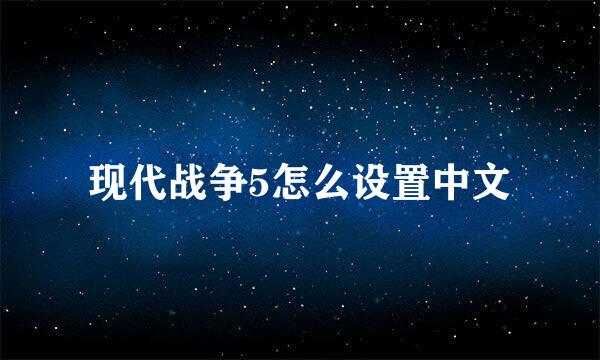 现代战争5怎么设置中文